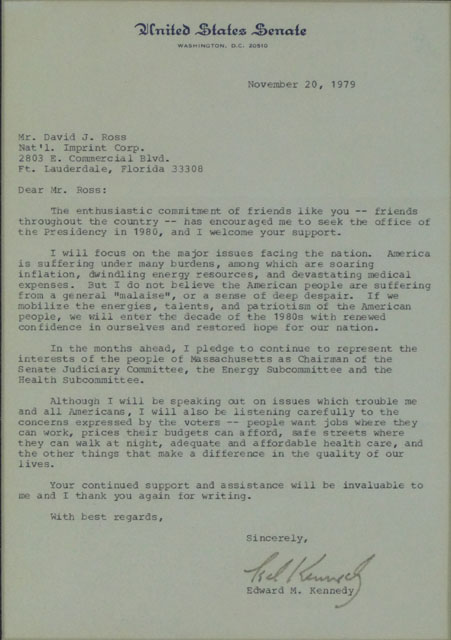 United States Senate
WASHINGTON, D.C. 20510

November 20, 1979

Mr. David J. Ross
Nat'l. Imprint Corp.
2803 E. Commercial Blvd.
Ft. Lauderdale, Florida 33308

Dear Mr. Ross:

The enthusiastic commitment of friends like you -- friends throughout the country -- has encouraged me to seek the office of the Presidency in 1980, and I welcome your support.

I will focus on the major issues facing the nation. America is suffering under many burdens, among which are soaring inflation, dwindling energy resources, and devastating medical expenses. But I do not believe the American people are suffering from a general "malaise", or a sense of deep despair. If we mobilize the energies, talents, and patriotism of the American people, we will enter the decade of the 1980s with renewed confidence in ourselves and restored hope for our nation.

In the months ahead, I pledge to continue to represent the interests of the people of Massachusetts as Chairman of the Senate Judiciary Committee, the Energy Subcommittee and the Health Subcommittee.

Although I will be speaking out on issues which trouble me and all Americans, I will also be listening carefully to the concerns expressed by the voters -- people want jobs where they can work, prices their budgets can afford, safe streets where they can walk at night, adequate and affordable health care, and the other things that make a difference in the quality of our lives.

Your continued support and assistance will be invaluable to me and I thank you again for writing.

With best regards,

Sincerely,

Ted Kennedy

Edward M. Kennedy